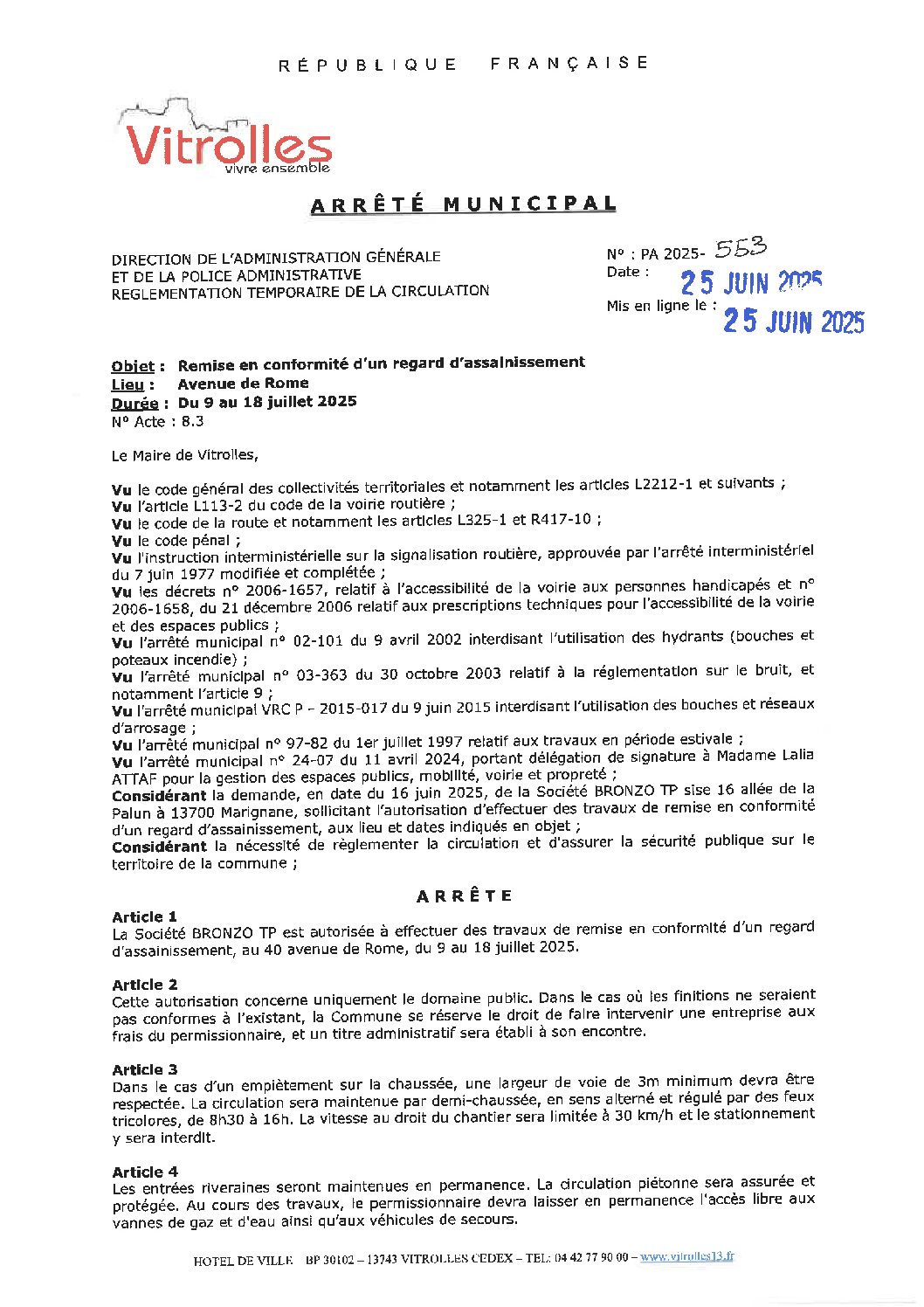 RÉPUBLIQUE FRANÇAISE

Vitrolles
vivre ensemble

ARRÊTÉ MUNICIPAL

DIRECTION DE L'ADMINISTRATION GÉNÉRALE
ET DE LA POLICE ADMINISTRATIVE
REGLEMENTATION TEMPORAIRE DE LA CIRCULATION

N° : PA 2025- 553
Date : 25 JUIN 2025
Mis en ligne le : 25 JUIN 2025

Objet : Remise en conformité d'un regard d'assainissement
Lieu : Avenue de Rome
Durée : Du 9 au 18 juillet 2025
N° Acte : 8.3

Le Maire de Vitrolles,

Vu le code général des collectivités territoriales et notamment les articles L2212-1 et suivants ;
Vu l'article L113-2 du code de la voirie routière ;
Vu le code de la route et notamment les articles L325-1 et R417-10 ;
Vu le code pénal ;
Vu l'instruction interministérielle sur la signalisation routière, approuvée par l'arrêté interministériel du 7 juin 1977 modifiée et complétée ;
Vu les décrets n° 2006-1657, relatif à l'accessibilité de la voirie aux personnes handicapés et n° 2006-1658, du 21 décembre 2006 relatif aux prescriptions techniques pour l'accessibilité de la voirie et des espaces publics ;
Vu l'arrêté municipal n° 02-101 du 9 avril 2002 interdisant l'utilisation des hydrants (bouches et poteaux incendie) ;
Vu l'arrêté municipal n° 03-363 du 30 octobre 2003 relatif à la réglementation sur le bruit, et notamment l'article 9 ;
Vu l'arrêté municipal VRC P – 2015-017 du 9 juin 2015 interdisant l'utilisation des bouches et réseaux d'arrosage ;
Vu l'arrêté municipal n° 97-82 du 1er juillet 1997 relatif aux travaux en période estivale ;
Vu l'arrêté municipal n° 24-07 du 11 avril 2024, portant délégation de signature à Madame Lalia ATTAF pour la gestion des espaces publics, mobilité, voirie et propreté ;
Considérant la demande, en date du 16 juin 2025, de la Société BRONZO TP sise 16 allée de la Palun à 13700 Marignane, sollicitant l'autorisation d'effectuer des travaux de remise en conformité d'un regard d'assainissement, aux lieu et dates indiqués en objet ;
Considérant la nécessité de règlementer la circulation et d'assurer la sécurité publique sur le territoire de la commune ;

ARRÊTE

Article 1
La Société BRONZO TP est autorisée à effectuer des travaux de remise en conformité d'un regard d'assainissement, au 40 avenue de Rome, du 9 au 18 juillet 2025.

Article 2
Cette autorisation concerne uniquement le domaine public. Dans le cas où les finitions ne seraient pas conformes à l'existant, la Commune se réserve le droit de faire intervenir une entreprise aux frais du permissionnaire, et un titre administratif sera établi à son encontre.

Article 3
Dans le cas d'un empiètement sur la chaussée, une largeur de voie de 3m minimum devra être respectée. La circulation sera maintenue par demi-chaussée, en sens alterné et régulé par des feux tricolores, de 8h30 à 16h. La vitesse au droit du chantier sera limitée à 30 km/h et le stationnement y sera interdit.

Article 4
Les entrées riveraines seront maintenues en permanence. La circulation piétonne sera assurée et protégée. Au cours des travaux, le permissionnaire devra laisser en permanence l'accès libre aux vannes de gaz et d'eau ainsi qu'aux véhicules de secours.

HOTEL DE VILLE BP 30102 – 13743 VITROLLES CEDEX – TEL: 04 42 77 90 00 – www.vitrolles13.fr